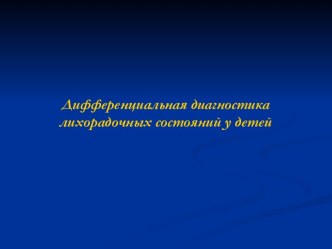 Дифференциальная диагностика лихорадочных состояний у детей